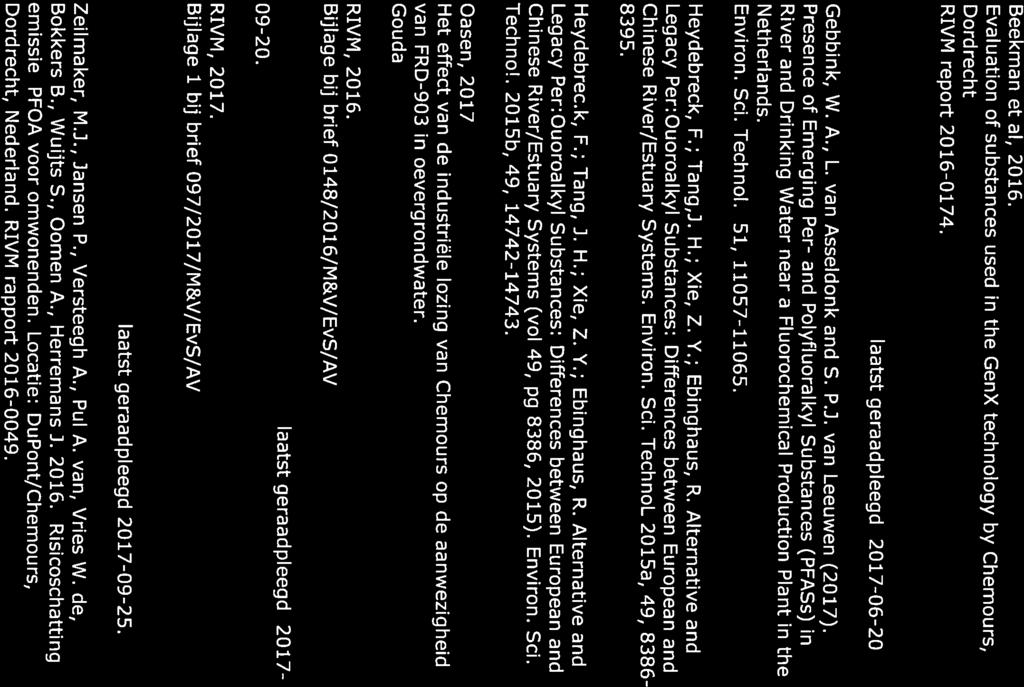 Beekman et al, 2016.
Evaluation of substances used in the GenX technology by Chemours, Dordrecht
RIVM report 2016-0174.

laatst geraadpleegd 2017-06-20

Gebbink, W. A., L. van Asseldonk and S. P.J. van Leeuwen (2017). Presence of Emerging Per- and Polyfluoralkyl Substances (PFASs) in River and Drinking Water near a Fluorochemical Production Plant in the Netherlands.
Environ. Sci. Technol. 51, 11057-11065.

Heydebreck, F.; Tang,J. H.; Xie, Z. Y.; Ebinghaus, R. Alternative and Legacy Per:Ouoroalkyl Substances: Differences between European and Chinese River/Estuary Systems. Environ. Sci. TechnoL 2015a, 49, 8386-8395.

Heydebrec.k, F.; Tang, J. H.; Xie, Z. Y.; Ebinghaus, R. Alternative and Legacy Per:Ouoroalkyl Substances: Differences between European and Chinese River/Estuary Systems (vol 49, pg 8386, 2015). Environ. Sci. Technol. 2015b, 49, 14742-14743.

Oasen, 2017
Het effect van de industriële lozing van Chemours op de aanwezigheid van FRD-903 in oevergrondwater.
Gouda

RIVM, 2016.
Bijlage bij brief 0148/2016/M&V/EvS/AV

laatst geraadpleegd 2017-09-20.

RIVM, 2017.
Bijlage 1 bij brief 097/2017/M&V/EvS/AV

laatst geraadpleegd 2017-09-25.

Zeilmaker, M.J., Jansen P., Versteegh A., Pul A. van, Vries W. de, Bokkers B., Wuijts S., Oomen A., Herremans J. 2016. Risicoschatting emissie PFOA voor omwonenden. Locatie: DuPont/Chemours, Dordrecht, Nederland. RIVM rapport 2016-0049.